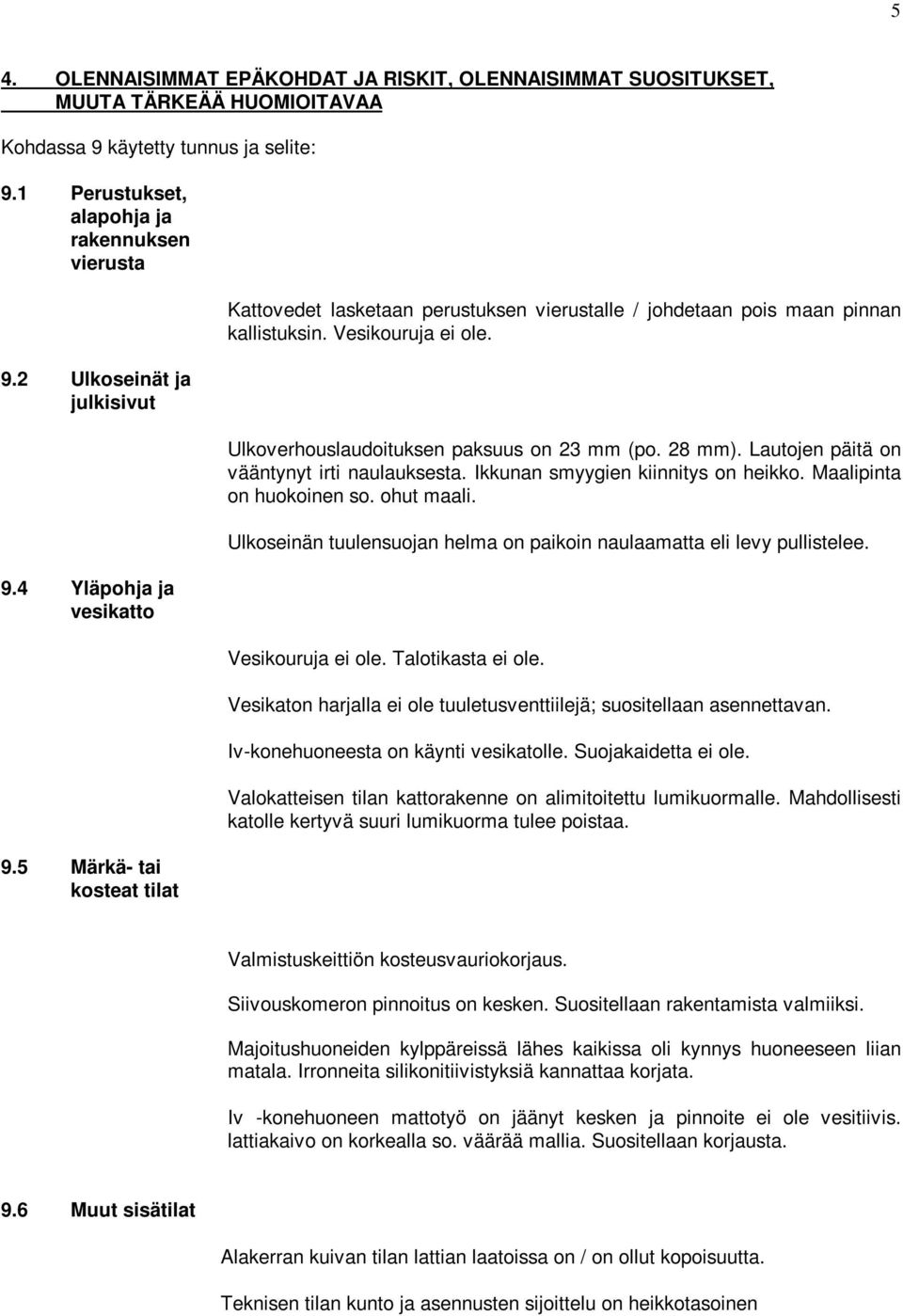 5

4. OLENNAISIMMAT EPÄKOHDAT JA RISKIT, OLENNAISIMMAT SUOSITUKSET, MUUTA TÄRKEÄÄ HUOMIOITAVAA

Kohdassa 9 käytetty tunnus ja selite:

9.1 Perustukset, alapohja ja rakennuksen vierusta

Kattovedet lasketaan perustuksen vierustalle / johdetaan pois maan pinnan kallistuksin. Vesikouruja ei ole.

9.2 Ulkoseinät ja julkisivut

Ulkoverhouslaudoituksen paksuus on 23 mm (po. 28 mm). Lautojen päitä on vääntynyt irti naulauksesta. Ikkunan smyygien kiinnitys on heikko. Maalipinta on huokoinen so. ohut maali.

Ulkoseinän tuulensuojan helma on paikoin naulaamatta eli levy pullistelee.

9.4 Yläpohja ja vesikatto

Vesikouruja ei ole. Talotikasta ei ole.

Vesikaton harjalla ei ole tuuletusventtiilejä; suositellaan asennettavan.

Iv-konehuoneesta on käynti vesikatolle. Suojakaidetta ei ole.

Valokatteisen tilan kattorakenne on alimitoitettu lumikuormalle. Mahdollisesti katolle kertyvä suuri lumikuorma tulee poistaa.

9.5 Märkä- tai kosteat tilat

Valmistuskeittiön kosteusvauriokorjaus.

Siivouskomeron pinnoitus on kesken. Suositellaan rakentamista valmiiksi.

Majoitushuoneiden kylppäreissä lähes kaikissa oli kynnys huoneeseen liian matala. Irronneita silikonitiivistyksiä kannattaa korjata.

Iv -konehuoneen mattotyö on jäänyt kesken ja pinnoite ei ole vesitiivis. lattiakaivo on korkealla so. väärää mallia. Suositellaan korjausta.

9.6 Muut sisätilat

Alakerran kuivan tilan lattian laatoissa on / on ollut kopoisuutta.

Teknisen tilan kunto ja asennusten sijoittelu on heikkotasoinen